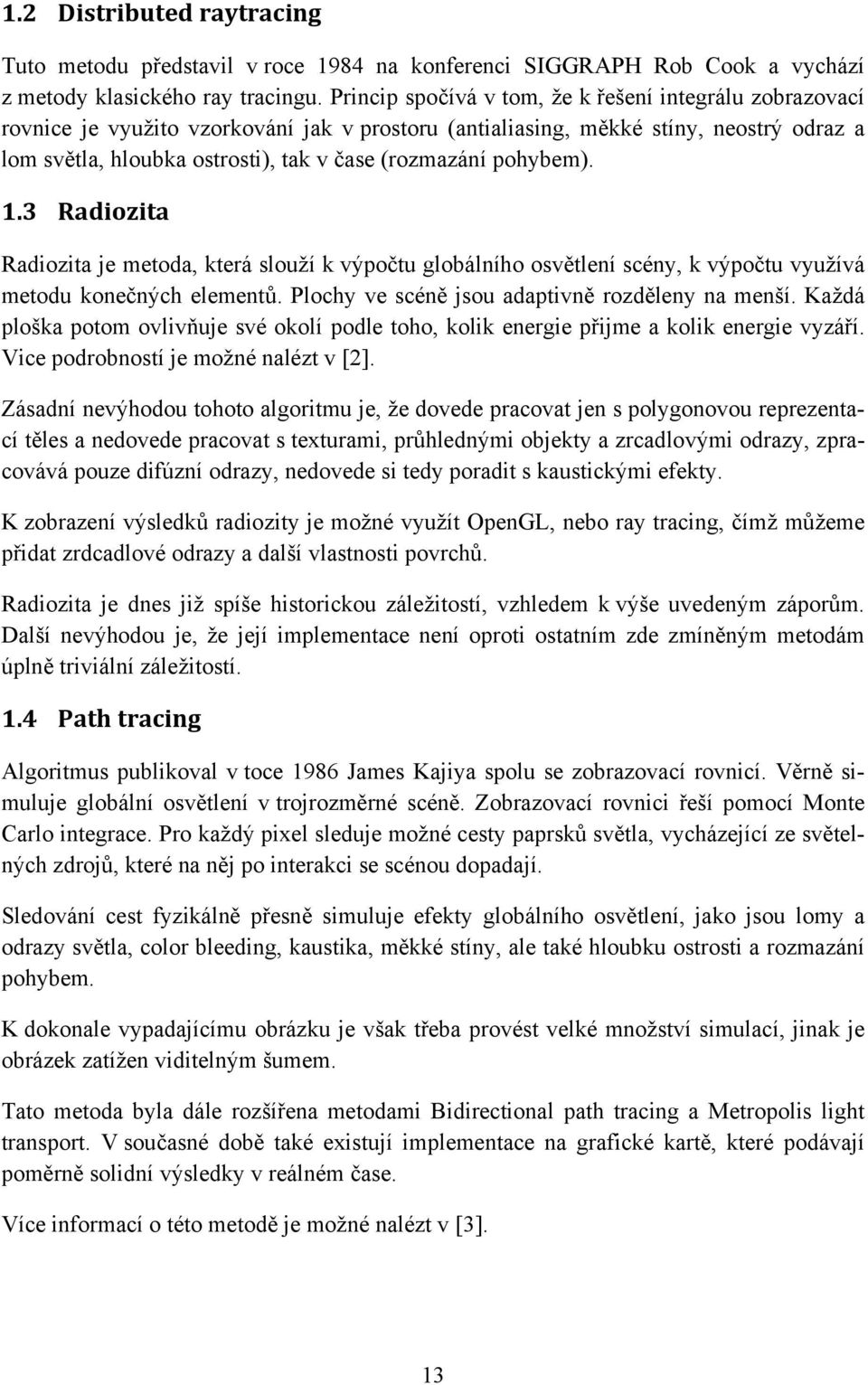 1.2 Distributed raytracing

Tuto metodu představil v roce 1984 na konferenci SIGGRAPH Rob Cook a vychází z metody klasického ray tracingu. Princip spočívá v tom, že k řešení integrálu zobrazovací rovnice je využito vzorkování jak v prostoru (antialiasing, měkké stíny, neostrý odraz a lom světla, hloubka ostrosti), tak v čase (rozmazání pohybem).

1.3 Radiozita

Radiozita je metoda, která slouží k výpočtu globálního osvětlení scény, k výpočtu využívá metodu konečných elementů. Plochy ve scéně jsou adaptivně rozděleny na menší. Každá ploška potom ovlivňuje své okolí podle toho, kolik energie přijme a kolik energie vyzáří. Vice podrobností je možné nalézt v [2].

Zásadní nevýhodou tohoto algoritmu je, že dovede pracovat jen s polygonovou reprezentací těles a nedovede pracovat s texturami, průhlednými objekty a zrcadlovými odrazy, zpracovává pouze difúzní odrazy, nedovede si tedy poradit s kaustickými efekty.

K zobrazení výsledků radiozity je možné využít OpenGL, nebo ray tracing, čímž můžeme přidat zrdcadlové odrazy a další vlastnosti povrchů.

Radiozita je dnes již spíše historickou záležitostí, vzhledem k výše uvedeným záporům. Další nevýhodou je, že její implementace není oproti ostatním zde zmíněným metodám úplně triviální záležitostí.

1.4 Path tracing

Algoritmus publikoval v toce 1986 James Kajiya spolu se zobrazovací rovnicí. Věrně simuluje globální osvětlení v trojrozměrné scéně. Zobrazovací rovnici řeší pomocí Monte Carlo integrace. Pro každý pixel sleduje možné cesty paprsků světla, vycházející ze světelných zdrojů, které na něj po interakci se scénou dopadají.

Sledování cest fyzikálně přesně simuluje efekty globálního osvětlení, jako jsou lomy a odrazy světla, color bleeding, kaustika, měkké stíny, ale také hloubku ostrosti a rozmazání pohybem.

K dokonale vypadajícímu obrázku je však třeba provést velké množství simulací, jinak je obrázek zatížen viditelným šumem.

Tato metoda byla dále rozšířena metodami Bidirectional path tracing a Metropolis light transport. V současné době také existují implementace na grafické kartě, které podávají poměrně solidní výsledky v reálném čase.

Více informací o této metodě je možné nalézt v [3].

13